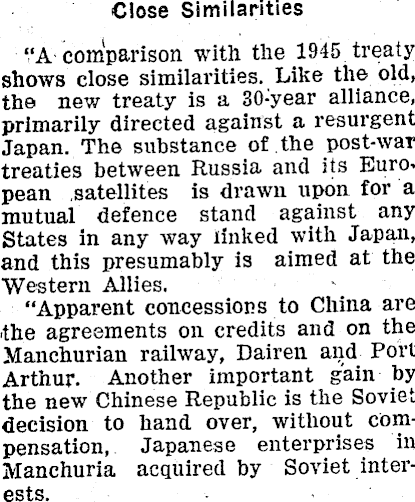 Close Similarities

"A comparison with the 1945 treaty shows close similarities. Like the old, the new treaty is a 30-year alliance, primarily directed against a resurgent Japan. The substance of the post-war treaties between Russia and its European satellites is drawn upon for a mutual defence stand against any States in any way linked with Japan, and this presumably is aimed at the Western Allies.

"Apparent concessions to China are the agreements on credits and on the Manchurian railway, Dairen and Port Arthur. Another important gain by the new Chinese Republic is the Soviet decision to hand over, without compensation, Japanese enterprises in Manchuria acquired by Soviet interests.